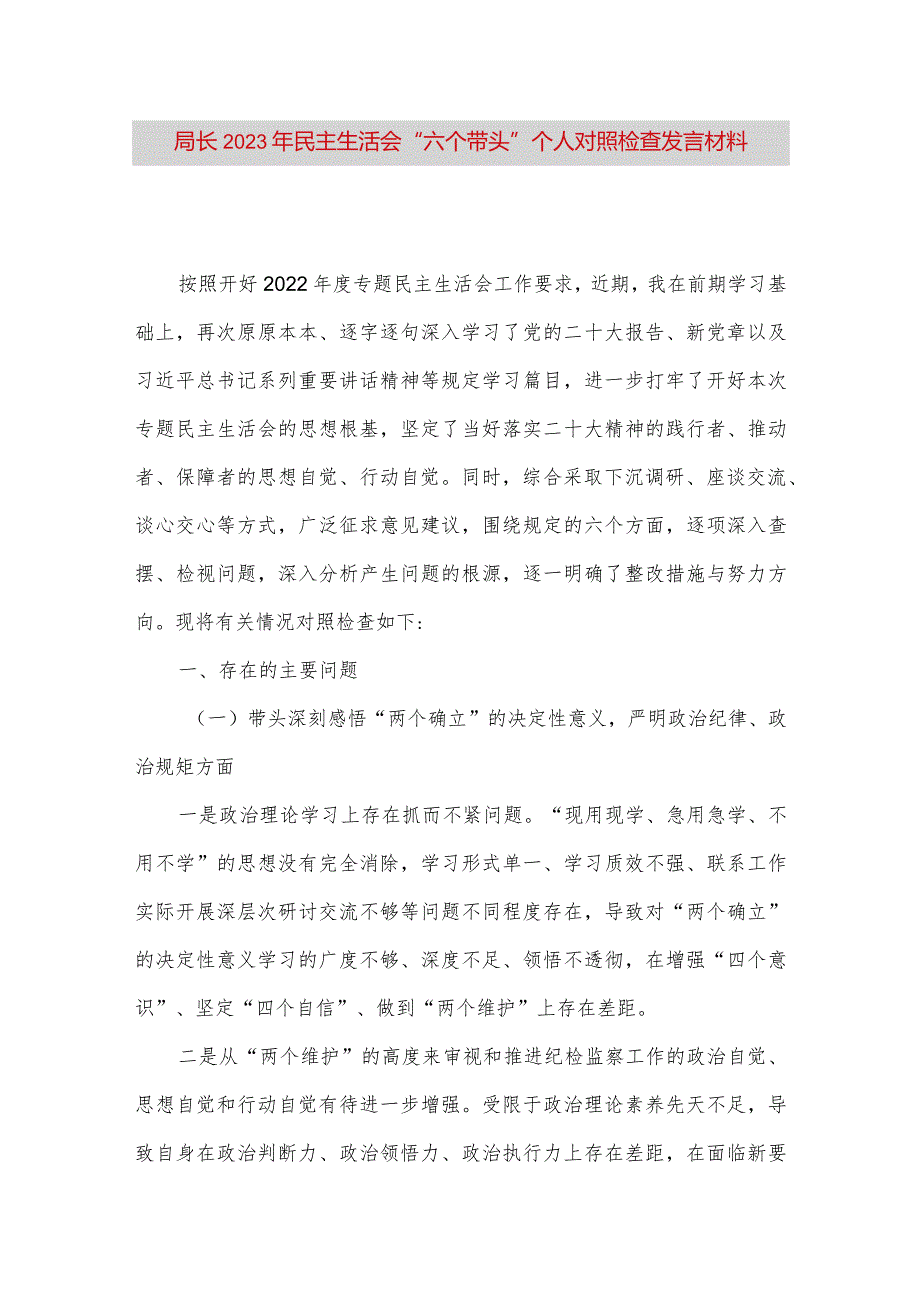 局长2023年民主生活会“六个带头”个人对照检查发言材料

按照开好2022年度专题民主生活会工作要求，近期，我在前期学习基础上，再次原原本本、逐字逐句深入学习了党的二十大报告、新党章以及习近平总书记系列重要讲话精神等规定学习篇目，进一步打牢了开好本次专题民主生活会的思想根基，坚定了当好落实二十大精神的践行者、推动者、保障者的思想自觉、行动自觉。同时，综合采取下沉调研、座谈交流、谈心交心等方式，广泛征求意见建议，围绕规定的六个方面，逐项深入查摆、检视问题，深入分析产生问题的根源，逐一明确了整改措施与努力方向。现将有关情况对照检查如下：

一、存在的主要问题

（一）带头深刻感悟“两个确立”的决定性意义，严明政治纪律、政治规矩方面

一是政治理论学习上存在抓而不紧问题。“现用现学、急用急学、不用不学”的思想没有完全消除，学习形式单一、学习质效不强、联系工作实际开展深层次研讨交流不够等问题不同程度存在，导致对“两个确立”的决定性意义学习的广度不够、深度不足、领悟不透彻，在增强“四个意识”、坚定“四个自信”、做到“两个维护”上存在差距。

二是从“两个维护”的高度来审视和推进纪检监察工作的政治自觉、思想自觉和行动自觉有待进一步增强。受限于政治理论素养先天不足，导致自身在政治判断力、政治领悟力、政治执行力上存在差距，在面临新要